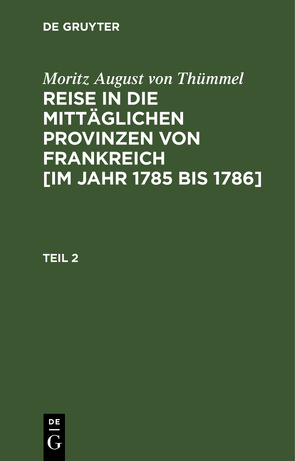 DE GRUYTER

Moritz August von Thümmel
REISE IN DIE MITTÄGLICHEN PROVINZEN VON FRANKREICH [IM JAHR 1785 BIS 1786]

TEIL 2

DE
G